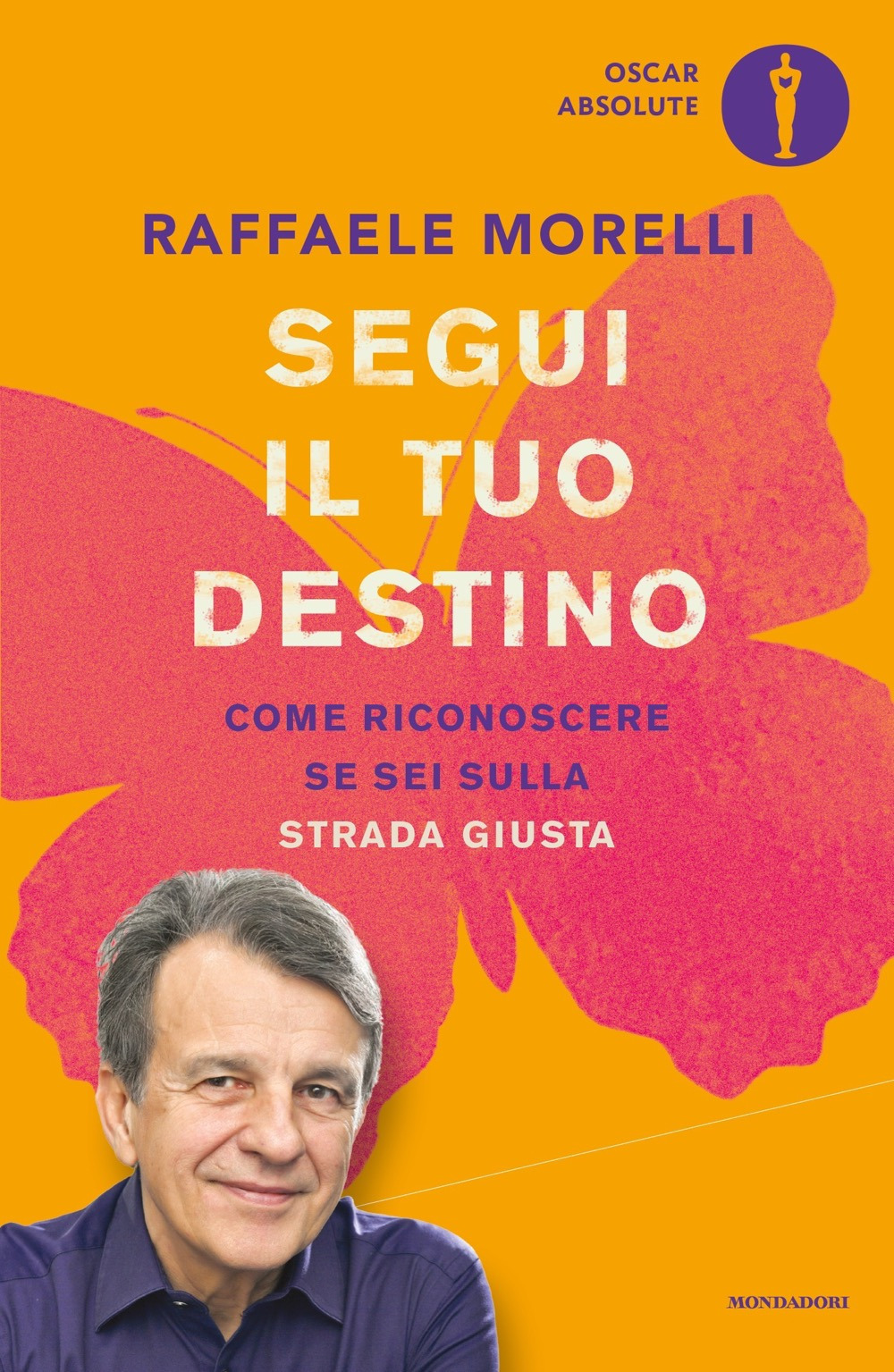 OSCAR ABSOLUTE

RAFFAELE MORELLI

SEGUI IL TUO DESTINO

COME RICONOSCERE SE SEI SULLA STRADA GIUSTA

MONDADORI